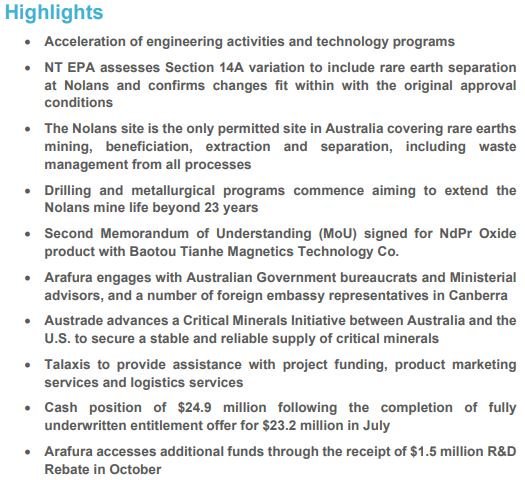 Highlights

• Acceleration of engineering activities and technology programs

• NT EPA assesses Section 14A variation to include rare earth separation at Nolans and confirms changes fit within with the original approval conditions

• The Nolans site is the only permitted site in Australia covering rare earths mining, beneficiation, extraction and separation, including waste management from all processes

• Drilling and metallurgical programs commence aiming to extend the Nolans mine life beyond 23 years

• Second Memorandum of Understanding (MoU) signed for NdPr Oxide product with Baotou Tianhe Magnetics Technology Co.

• Arafura engages with Australian Government bureaucrats and Ministerial advisors, and a number of foreign embassy representatives in Canberra

• Austrade advances a Critical Minerals Initiative between Australia and the U.S. to secure a stable and reliable supply of critical minerals

• Talaxis to provide assistance with project funding, product marketing services and logistics services

• Cash position of $24.9 million following the completion of fully underwritten entitlement offer for $23.2 million in July

• Arafura accesses additional funds through the receipt of $1.5 million R&D Rebate in October